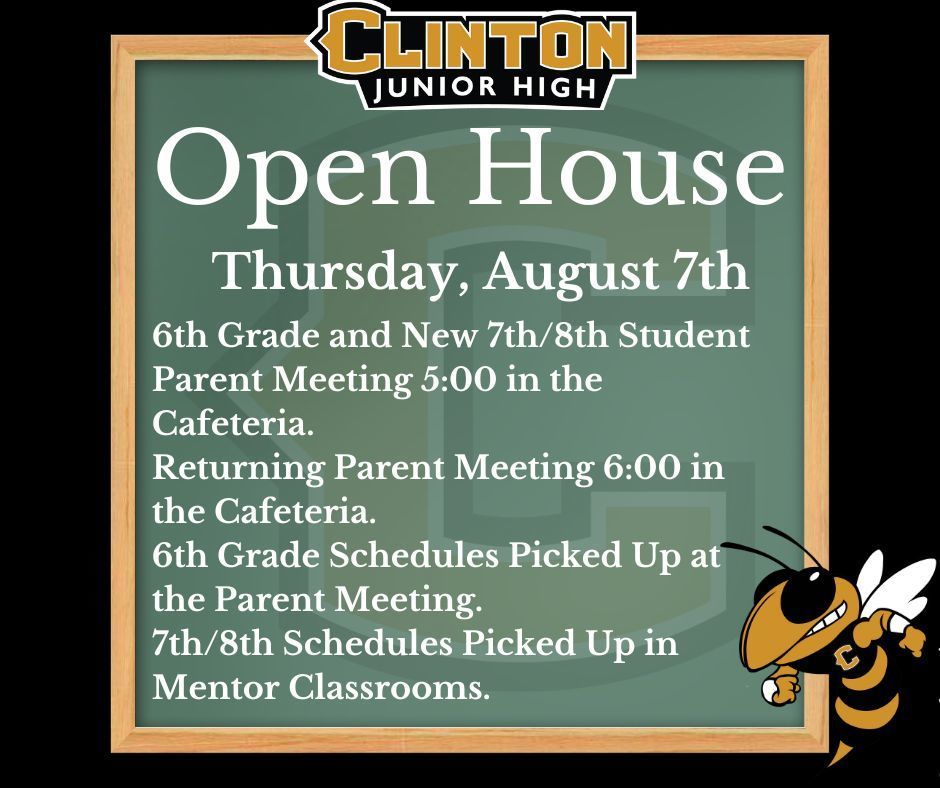 CLINTON
JUNIOR HIGH

Open House

Thursday, August 7th

6th Grade and New 7th/8th Student Parent Meeting 5:00 in the Cafeteria.
Returning Parent Meeting 6:00 in the Cafeteria.
6th Grade Schedules Picked Up at the Parent Meeting.
7th/8th Schedules Picked Up in Mentor Classrooms.

C